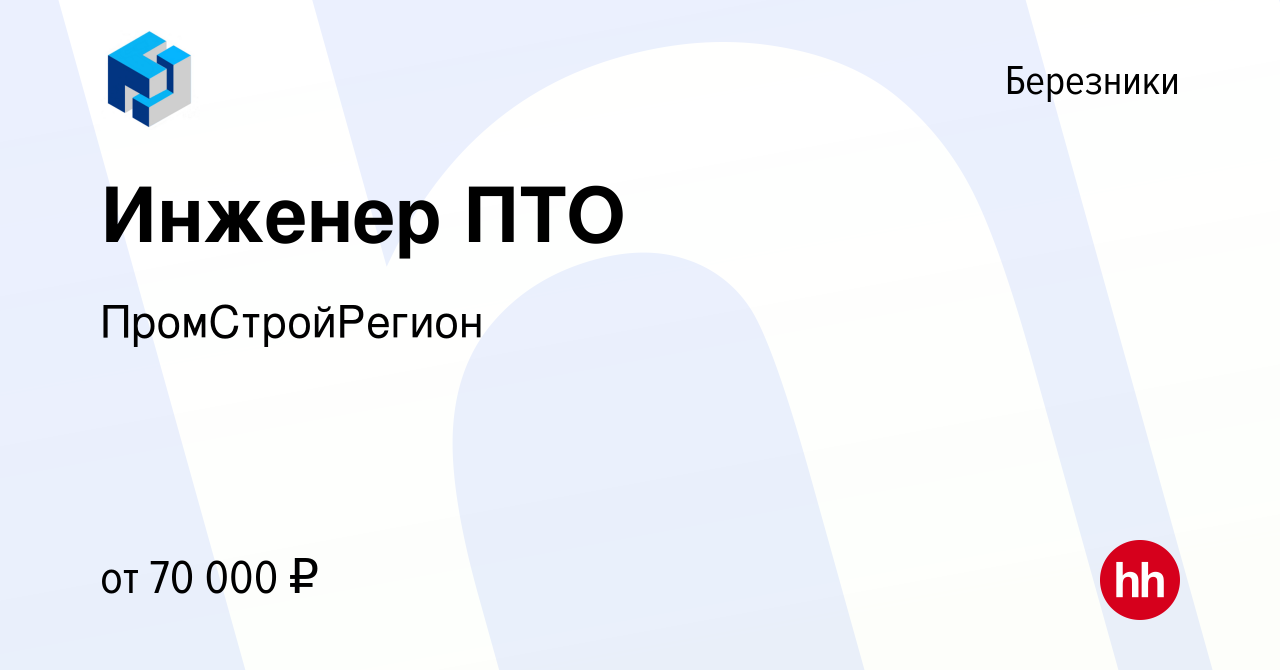 Березники

Инженер ПТО

ПромСтройРегион

от 70 000 ₽

hh